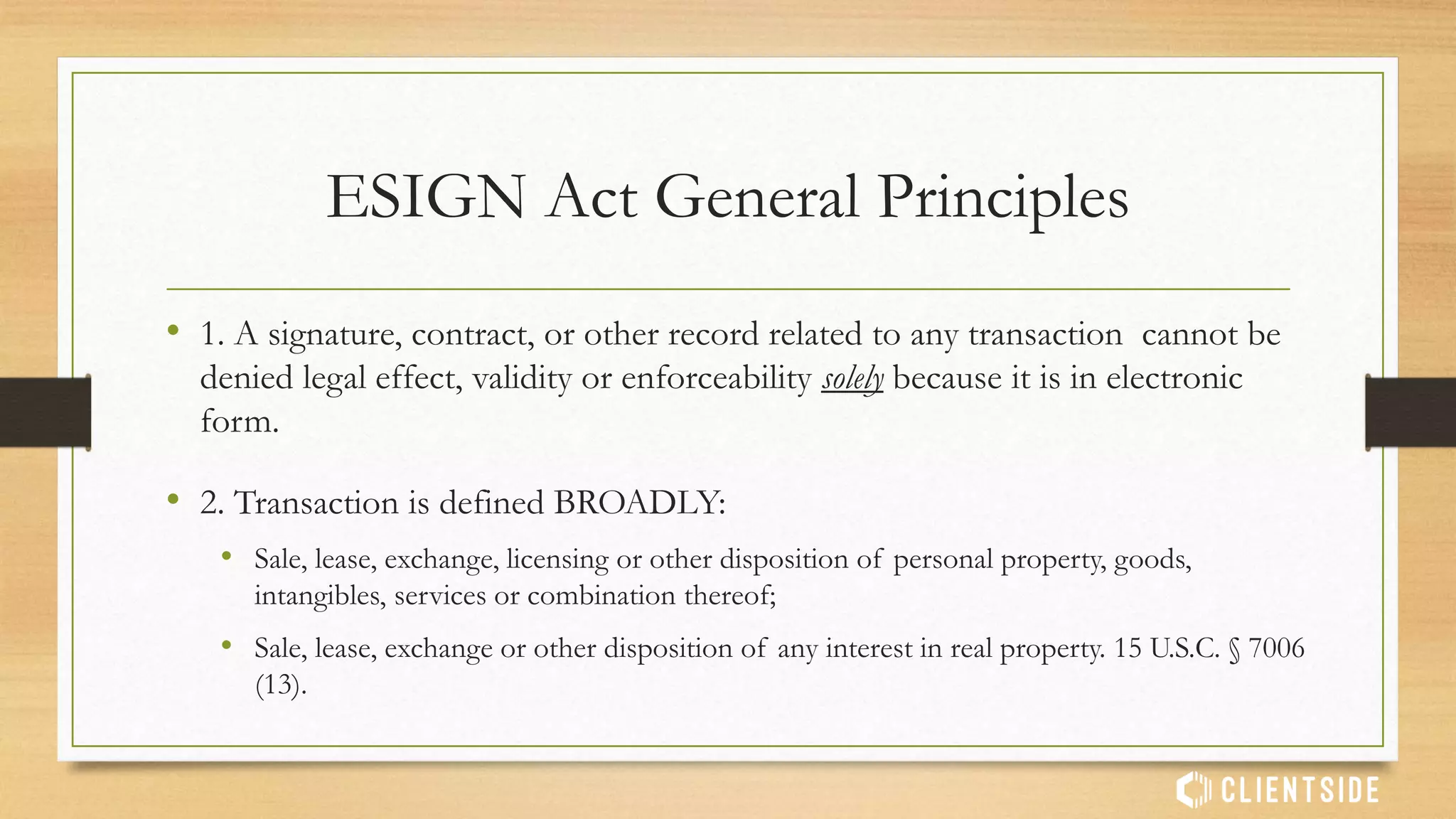 ESIGN Act General Principles

• 1. A signature, contract, or other record related to any transaction cannot be denied legal effect, validity or enforceability solely because it is in electronic form.

• 2. Transaction is defined BROADLY:

• Sale, lease, exchange, licensing or other disposition of personal property, goods, intangibles, services or combination thereof;

• Sale, lease, exchange or other disposition of any interest in real property. 15 U.S.C. § 7006 (13).

CLIENTSIDE